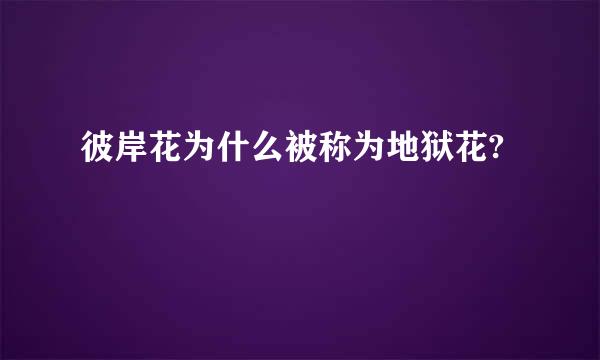 彼岸花为什么被称为地狱花?